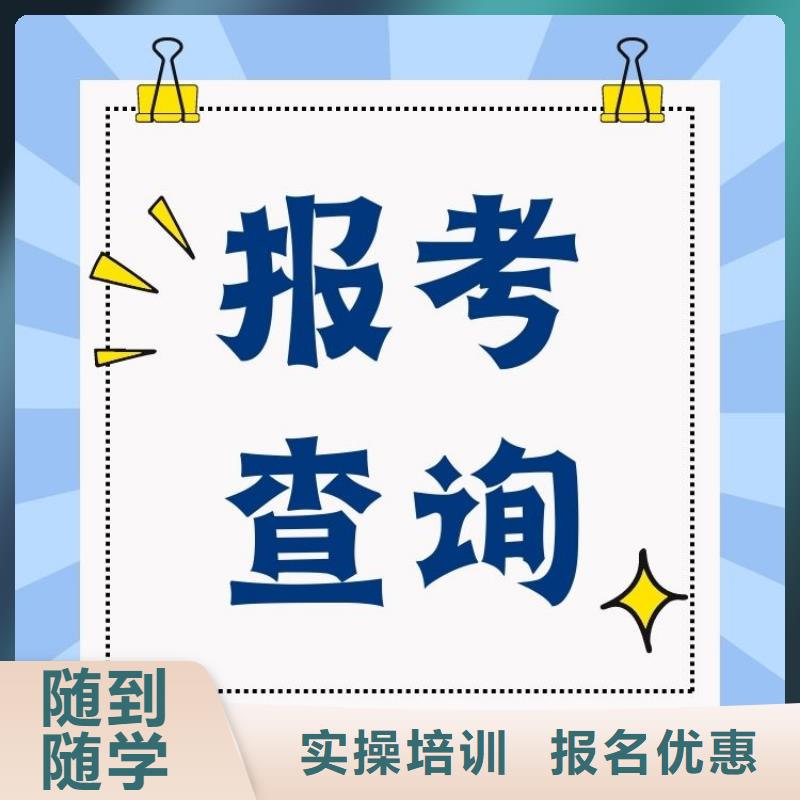 报考
查询

随到
随学

实操培训 报名优惠